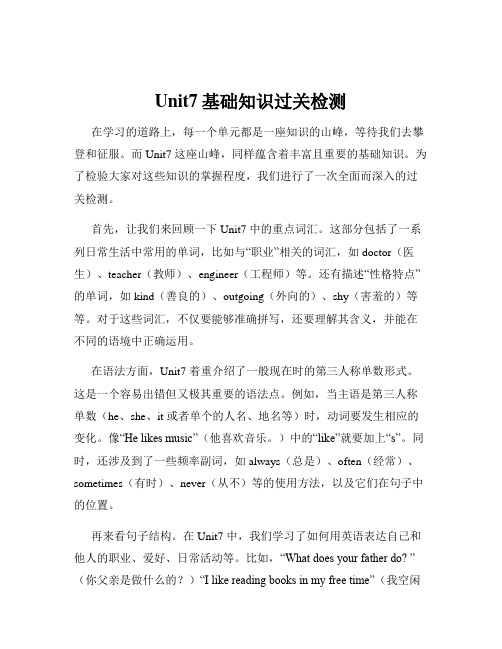 Unit7 基础知识过关检测

在学习的道路上，每一个单元都是一座知识的山峰，等待我们去攀登和征服。而 Unit7 这座山峰，同样蕴含着丰富且重要的基础知识。为了检验大家对这些知识的掌握程度，我们进行了一次全面而深入的过关检测。

首先，让我们来回顾一下 Unit7 中的重点词汇。这部分包括了一系列日常生活中常用的单词，比如与“职业”相关的词汇，如 doctor（医生）、teacher（教师）、engineer（工程师）等。还有描述“性格特点”的单词，如 kind（善良的）、outgoing（外向的）、shy（害羞的）等等。对于这些词汇，不仅要能够准确拼写，还要理解其含义，并能在不同的语境中正确运用。

在语法方面，Unit7 着重介绍了一般现在时的第三人称单数形式。这是一个容易出错但又极其重要的语法点。例如，当主语是第三人称单数（he、she、it 或者单个的人名、地名等）时，动词要发生相应的变化。像“He likes music”（他喜欢音乐。）中的“like”就要加上“s”。同时，还涉及到了一些频率副词，如 always（总是）、often（经常）、sometimes（有时）、never（从不）等的使用方法，以及它们在句子中的位置。

再来看句子结构。在 Unit7 中，我们学习了如何用英语表达自己和他人的职业、爱好、日常活动等。比如，“What does your father do? ”（你父亲是做什么的？）“I like reading books in my free time”（我空闲